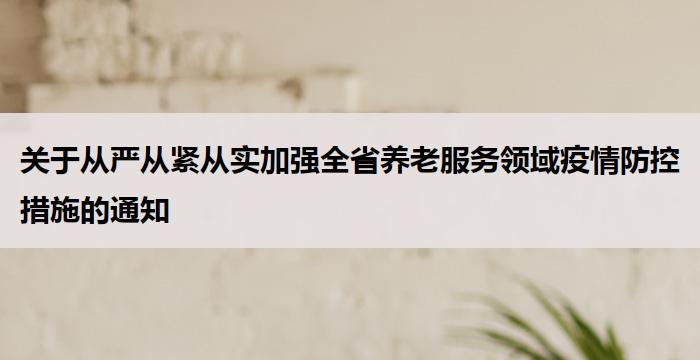 关于从严从紧从实加强全省养老服务领域疫情防控措施的通知